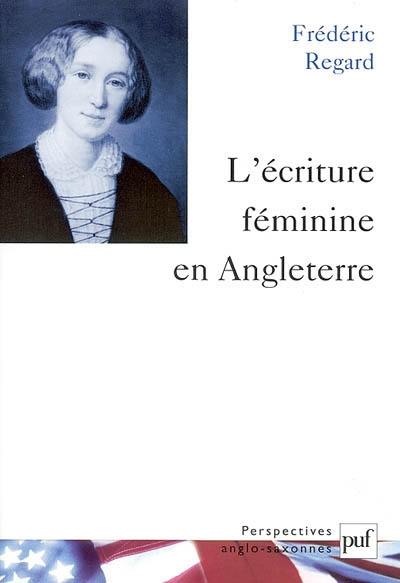 Frédéric Regard

L'écriture féminine en Angleterre

Perspectives anglo-saxonnes

puf